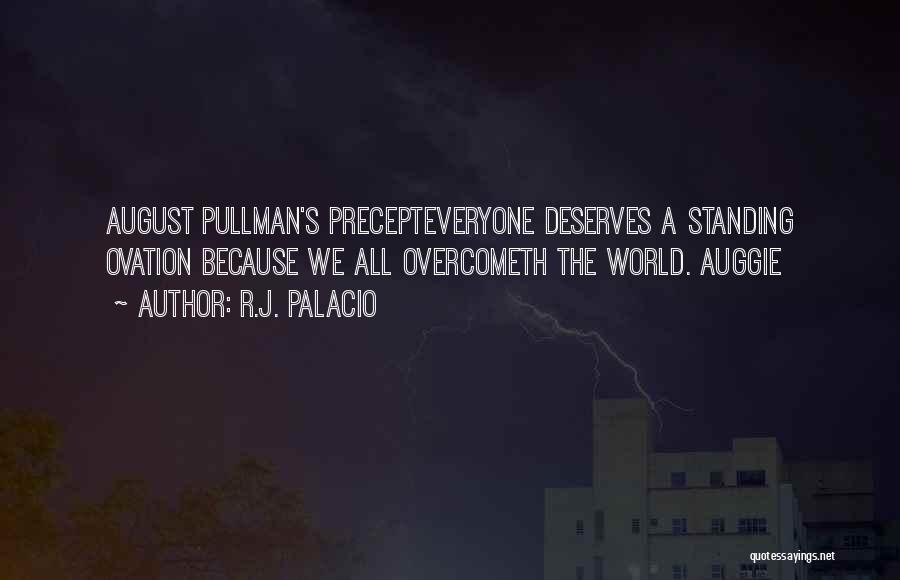 AUGUST PULLMAN'S PRECEPTEVERYONE DESERVES A STANDING OVATION BECAUSE WE ALL OVERCOMETH THE WORLD. AUGGIE

~ AUTHOR: R.J. PALACIO

quotessayings.net